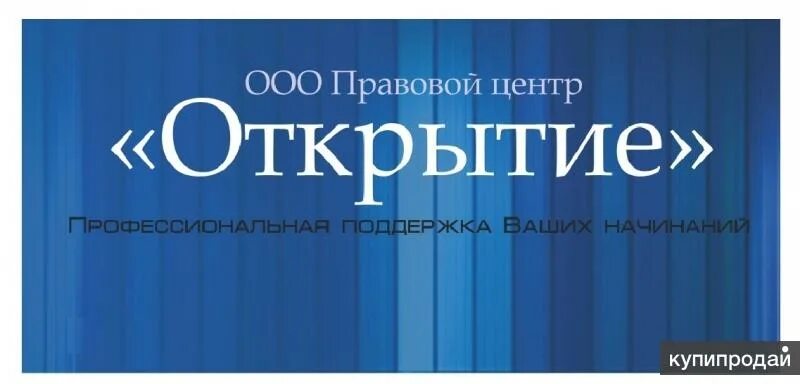 ООО Правовой центр
«Открытие»
Профессиональная поддержка Ваших начинаний
купипродай